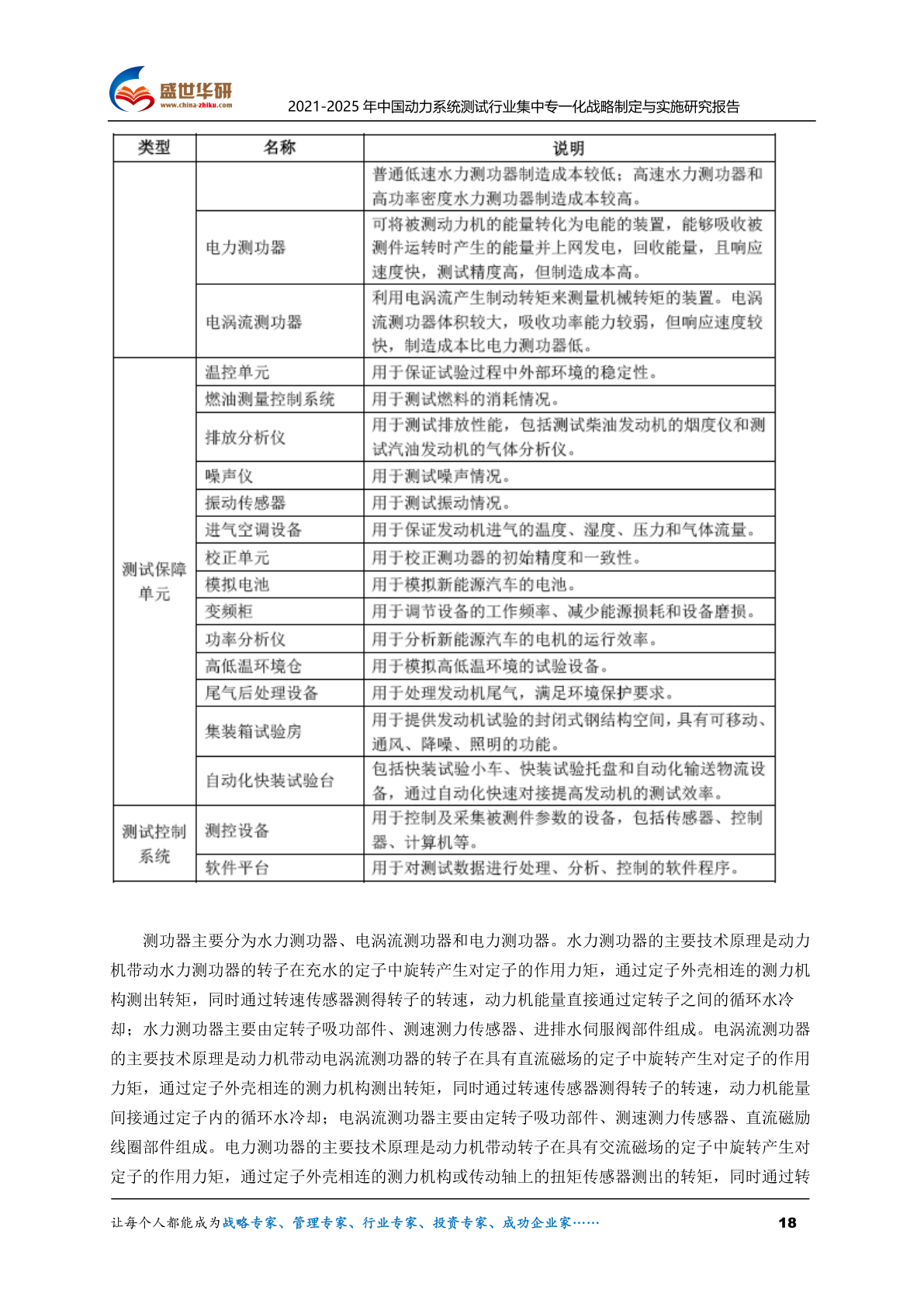 盛世华研
www.china-zhiku.com
2021-2025年中国动力系统测试行业集中专一化战略制定与实施研究报告

| 类型 | 名称 | 说明 |
|---|---|---|
|  |  | 普通低速水力测功器制造成本较低；高速水力测功器和高功率密度水力测功器制造成本较高。 |
|  | 电力测功器 | 可将被测动力机的能量转化为电能的装置，能够吸收被测件运转时产生的能量并上网发电，回收能量，且响应速度快，测试精度高，但制造成本高。 |
|  | 电涡流测功器 | 利用电涡流产生制动转矩来测量机械转矩的装置。电涡流测功器体积较大，吸收功率能力较弱，但响应速度较快，制造成本比电力测功器低。 |
| 测试保障单元 | 温控单元 | 用于保证试验过程中外部环境的稳定性。 |
|  | 燃油测量控制系统 | 用于测试燃料的消耗情况。 |
|  | 排放分析仪 | 用于测试排放性能，包括测试柴油发动机的烟度仪和测试汽油发动机的气体分析仪。 |
|  | 噪声仪 | 用于测试噪声情况。 |
|  | 振动传感器 | 用于测试振动情况。 |
|  | 进气空调设备 | 用于保证发动机进气的温度、湿度、压力和气体流量。 |
|  | 校正单元 | 用于校正测功器的初始精度和一致性。 |
|  | 模拟电池 | 用于模拟新能源汽车的电池。 |
|  | 变频柜 | 用于调节设备的工作频率、减少能源损耗和设备磨损。 |
|  | 功率分析仪 | 用于分析新能源汽车的电机的运行效率。 |
|  | 高低温环境仓 | 用于模拟高低温环境的试验设备。 |
|  | 尾气后处理设备 | 用于处理发动机尾气，满足环境保护要求。 |
|  | 集装箱试验房 | 用于提供发动机试验的封闭式钢结构空间，具有可移动、通风、降噪、照明的功能。 |
|  | 自动化快装试验台 | 包括快装试验小车、快装试验托盘和自动化输送物流设备，通过自动化快速对接提高发动机的测试效率。 |
| 测试控制系统 | 测控设备 | 用于控制及采集被测件参数的设备，包括传感器、控制器、计算机等。 |
|  | 软件平台 | 用于对测试数据进行处理、分析、控制的软件程序。 |

测功器主要分为水力测功器、电涡流测功器和电力测功器。水力测功器的主要技术原理是动力机带动水力测功器的转子在充水的定子中旋转产生对定子的作用力矩，通过定子外壳相连的测力机构测出转矩，同时通过转速传感器测得转子的转速，动力机能量直接通过定转子之间的循环水冷却；水力测功器主要由定转子吸功部件、测速测力传感器、进排水伺服阀部件组成。电涡流测功器的主要技术原理是动力机带动电涡流测功器的转子在具有直流磁场的定子中旋转产生对定子的作用力矩，通过定子外壳相连的测力机构测出转矩，同时通过转速传感器测得转子的转速，动力机能量间接通过定子内的循环水冷却；电涡流测功器主要由定转子吸功部件、测速测力传感器、直流磁励线圈部件组成。电力测功器的主要技术原理是动力机带动转子在具有交流磁场的定子中旋转产生对定子的作用力矩，通过定子外壳相连的测力机构或传动轴上的扭矩传感器测出的转矩，同时通过转

让每个人都能成为战略专家、管理专家、行业专家、投资专家、成功企业家……
18